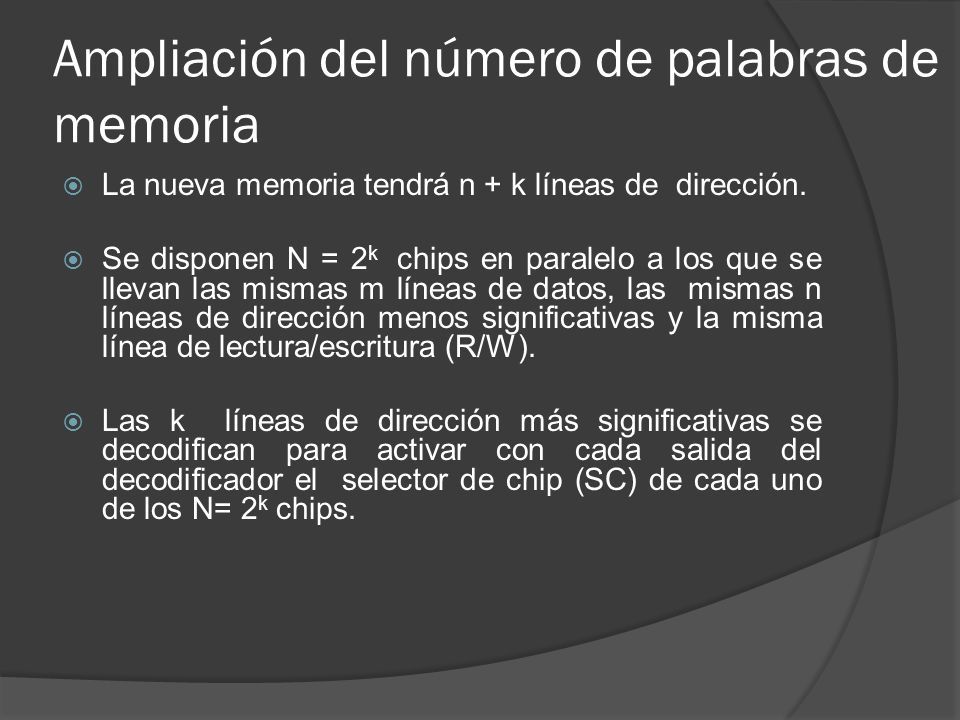 Ampliación del número de palabras de memoria

La nueva memoria tendrá n + k líneas de dirección.

Se disponen N = $2^k$ chips en paralelo a los que se llevan las mismas m líneas de datos, las mismas n líneas de dirección menos significativas y la misma línea de lectura/escritura (R/W).

Las k líneas de dirección más significativas se decodifican para activar con cada salida del decodificador el selector de chip (SC) de cada uno de los N= $2^k$ chips.